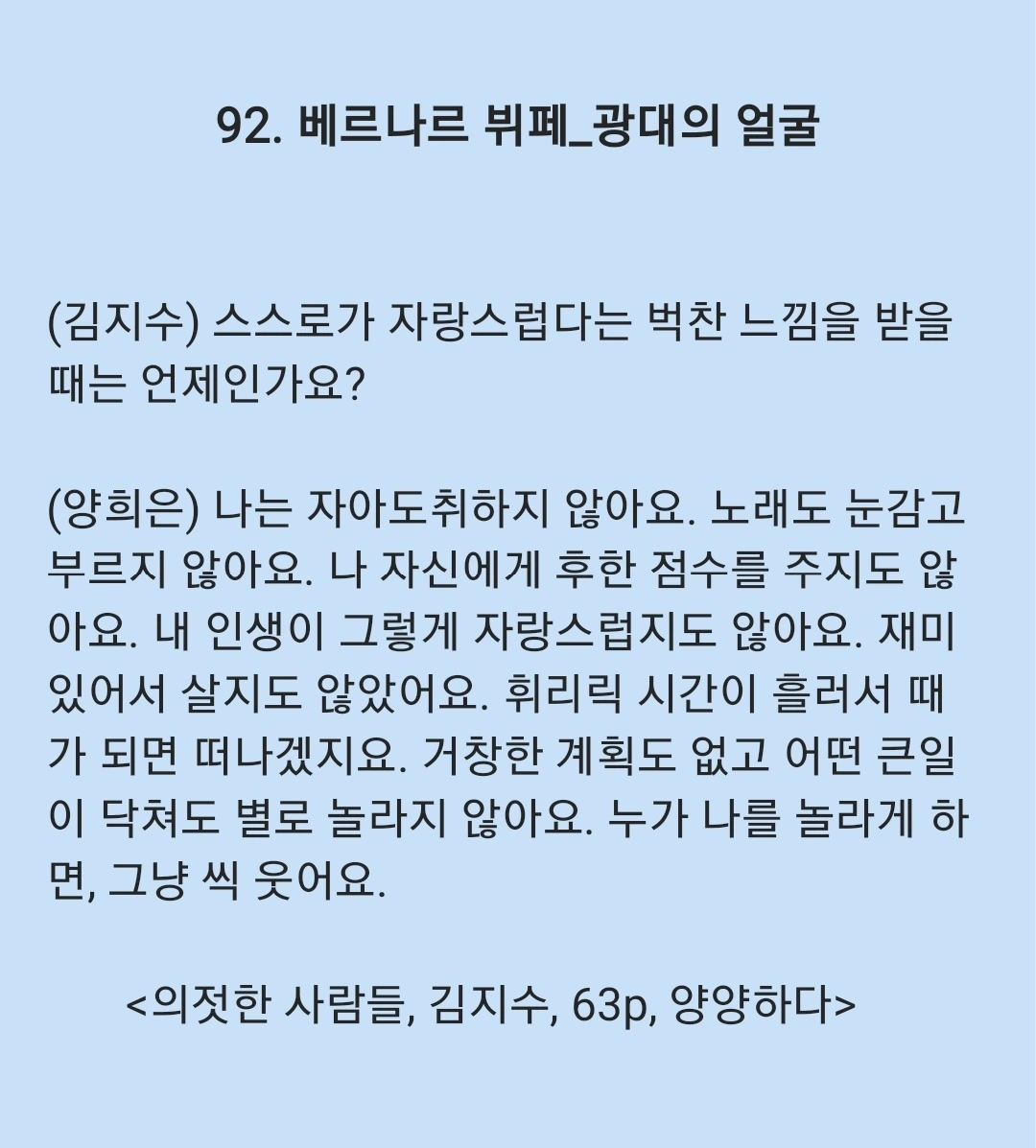 92. 베르나르 뷔페_광대의 얼굴

(김지수) 스스로가 자랑스럽다는 벅찬 느낌을 받을 때는 언제인가요?

(양희은) 나는 자아도취하지 않아요. 노래도 눈감고 부르지 않아요. 나 자신에게 후한 점수를 주지도 않아요. 내 인생이 그렇게 자랑스럽지도 않아요. 재미있어서 살지도 않았어요. 휘리릭 시간이 흘러서 때가 되면 떠나겠지요. 거창한 계획도 없고 어떤 큰일이 닥쳐도 별로 놀라지 않아요. 누가 나를 놀라게 하면, 그냥 씩 웃어요.

<의젓한 사람들, 김지수, 63p, 양양하다>